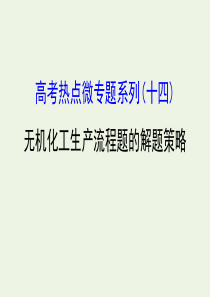 高考热点微专题系列(十四)

无机化工生产流程题的解题策略